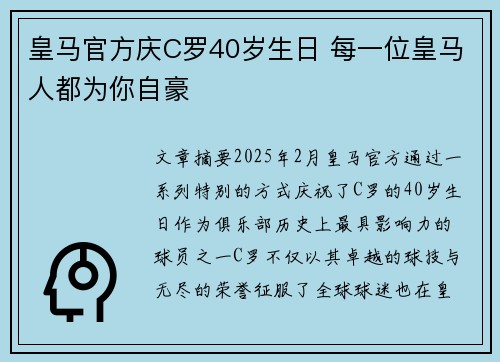 皇马官方庆C罗40岁生日 每一位皇马人都为你自豪

文章摘要2025年2月皇马官方通过一系列特别的方式庆祝了C罗的40岁生日作为俱乐部历史上最具影响力的球员之一C罗不仅以其卓越的球技与无尽的荣誉征服了全球球迷也在皇